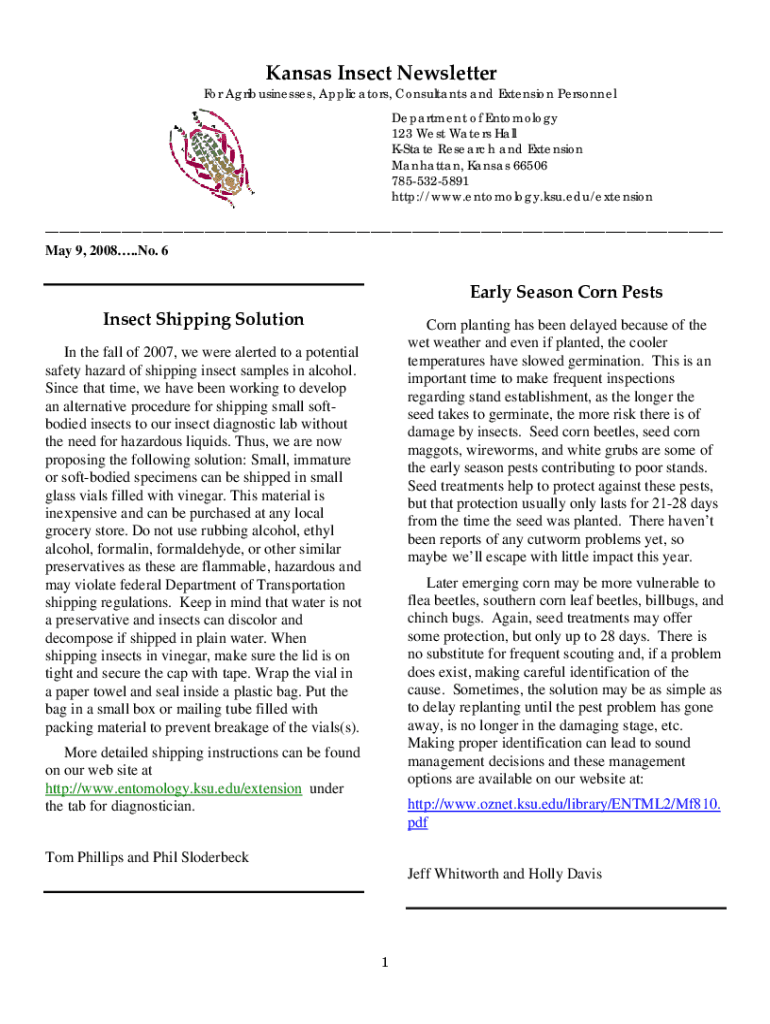 Kansas Insect Newsletter

For Agribusinesses, Applicators, Consultants and Extension Personnel

Department of Entomology
123 West Waters Hall
K-State Research and Extension
Manhattan, Kansas 66506
785-532-5891
http://www.entomology.ksu.edu/extension

May 9, 2008…..No. 6

Insect Shipping Solution

In the fall of 2007, we were alerted to a potential safety hazard of shipping insect samples in alcohol. Since that time, we have been working to develop an alternative procedure for shipping small soft-bodied insects to our insect diagnostic lab without the need for hazardous liquids. Thus, we are now proposing the following solution: Small, immature or soft-bodied specimens can be shipped in small glass vials filled with vinegar. This material is inexpensive and can be purchased at any local grocery store. Do not use rubbing alcohol, ethyl alcohol, formalin, formaldehyde, or other similar preservatives as these are flammable, hazardous and may violate federal Department of Transportation shipping regulations. Keep in mind that water is not a preservative and insects can discolor and decompose if shipped in plain water. When shipping insects in vinegar, make sure the lid is on tight and secure the cap with tape. Wrap the vial in a paper towel and seal inside a plastic bag. Put the bag in a small box or mailing tube filled with packing material to prevent breakage of the vials(s).

More detailed shipping instructions can be found on our web site at http://www.entomology.ksu.edu/extension under the tab for diagnostician.

Tom Phillips and Phil Sloderbeck

Early Season Corn Pests

Corn planting has been delayed because of the wet weather and even if planted, the cooler temperatures have slowed germination. This is an important time to make frequent inspections regarding stand establishment, as the longer the seed takes to germinate, the more risk there is of damage by insects. Seed corn beetles, seed corn maggots, wireworms, and white grubs are some of the early season pests contributing to poor stands. Seed treatments help to protect against these pests, but that protection usually only lasts for 21-28 days from the time the seed was planted. There haven't been reports of any cutworm problems yet, so maybe we'll escape with little impact this year.

Later emerging corn may be more vulnerable to flea beetles, southern corn leaf beetles, billbugs, and chinch bugs. Again, seed treatments may offer some protection, but only up to 28 days. There is no substitute for frequent scouting and, if a problem does exist, making careful identification of the cause. Sometimes, the solution may be as simple as to delay replanting until the pest problem has gone away, is no longer in the damaging stage, etc. Making proper identification can lead to sound management decisions and these management options are available on our website at:

http://www.oznet.ksu.edu/library/ENTML2/Mf810.pdf

Jeff Whitworth and Holly Davis

1